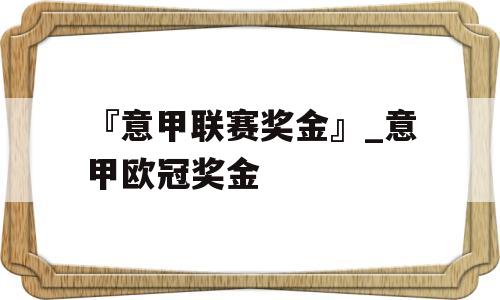 『意甲联赛奖金』_意甲欧冠奖金